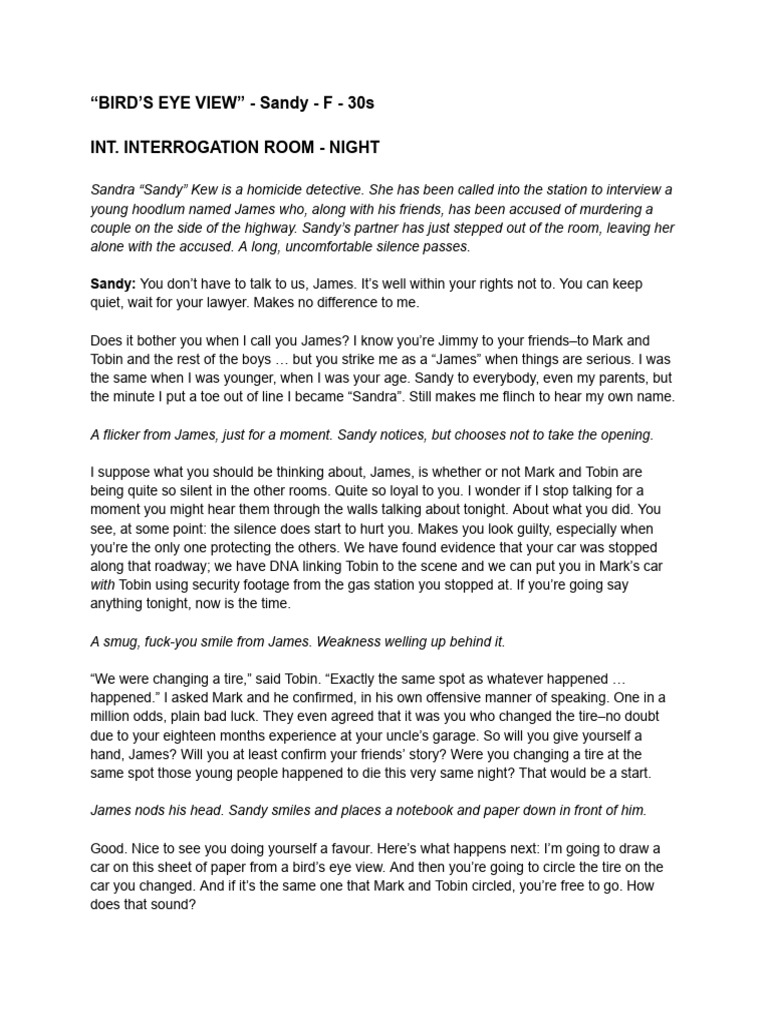 "BIRD'S EYE VIEW" - Sandy - F - 30s

INT. INTERROGATION ROOM - NIGHT

Sandra "Sandy" Kew is a homicide detective. She has been called into the station to interview a young hoodlum named James who, along with his friends, has been accused of murdering a couple on the side of the highway. Sandy's partner has just stepped out of the room, leaving her alone with the accused. A long, uncomfortable silence passes.

Sandy: You don't have to talk to us, James. It's well within your rights not to. You can keep quiet, wait for your lawyer. Makes no difference to me.

Does it bother you when I call you James? I know you're Jimmy to your friends–to Mark and Tobin and the rest of the boys … but you strike me as a "James" when things are serious. I was the same when I was younger, when I was your age. Sandy to everybody, even my parents, but the minute I put a toe out of line I became "Sandra". Still makes me flinch to hear my own name.

A flicker from James, just for a moment. Sandy notices, but chooses not to take the opening.

I suppose what you should be thinking about, James, is whether or not Mark and Tobin are being quite so silent in the other rooms. Quite so loyal to you. I wonder if I stop talking for a moment you might hear them through the walls talking about tonight. About what you did. You see, at some point: the silence does start to hurt you. Makes you look guilty, especially when you're the only one protecting the others. We have found evidence that your car was stopped along that roadway; we have DNA linking Tobin to the scene and we can put you in Mark's car with Tobin using security footage from the gas station you stopped at. If you're going say anything tonight, now is the time.

A smug, fuck-you smile from James. Weakness welling up behind it.

"We were changing a tire," said Tobin. "Exactly the same spot as whatever happened … happened." I asked Mark and he confirmed, in his own offensive manner of speaking. One in a million odds, plain bad luck. They even agreed that it was you who changed the tire–no doubt due to your eighteen months experience at your uncle's garage. So will you give yourself a hand, James? Will you at least confirm your friends' story? Were you changing a tire at the same spot those young people happened to die this very same night? That would be a start.

James nods his head. Sandy smiles and places a notebook and paper down in front of him.

Good. Nice to see you doing yourself a favour. Here's what happens next: I'm going to draw a car on this sheet of paper from a bird's eye view. And then you're going to circle the tire on the car you changed. And if it's the same one that Mark and Tobin circled, you're free to go. How does that sound?